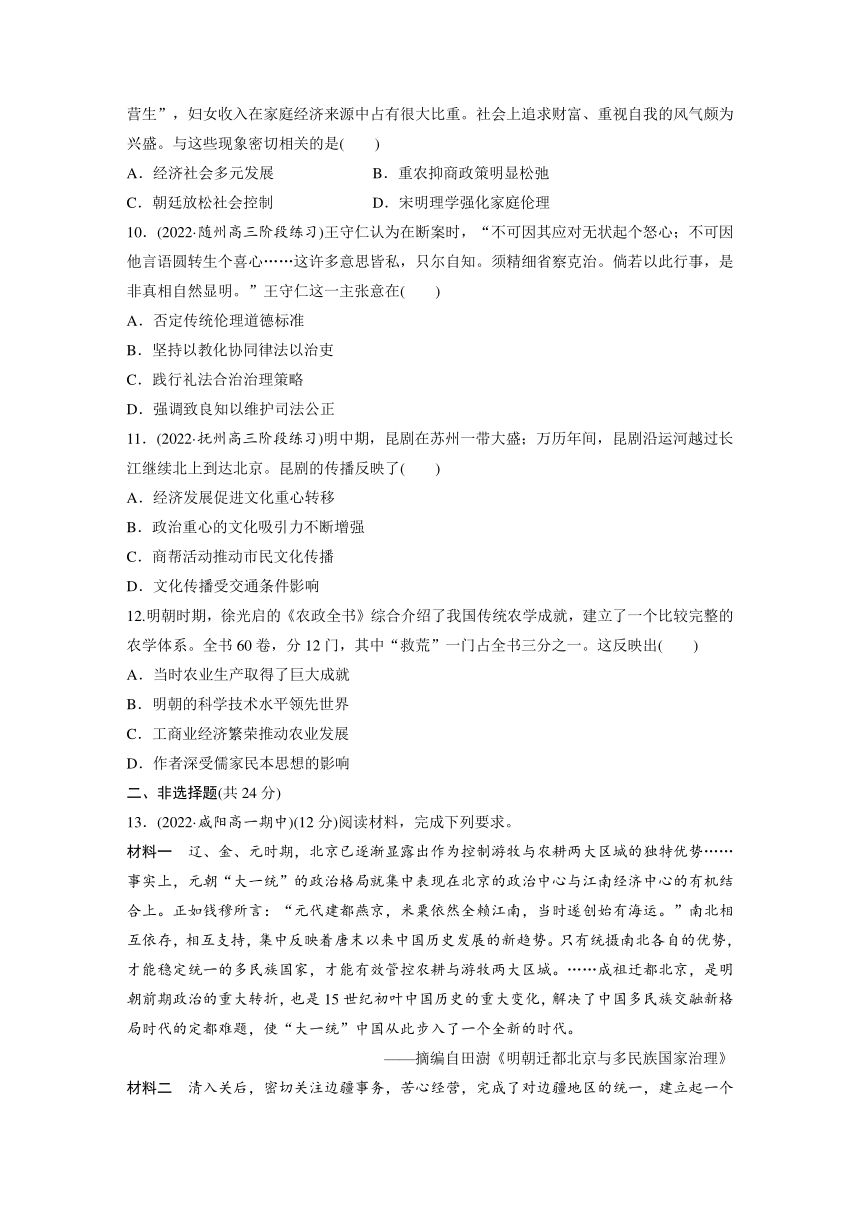 营生”，妇女收入在家庭经济来源中占有很大比重。社会上追求财富、重视自我的风气颇为兴盛。与这些现象密切相关的是(　　)

A．经济社会多元发展　　B．重农抑商政策明显松弛

C．朝廷放松社会控制　　D．宋明理学强化家庭伦理

10．(2022·随州高三阶段练习)王守仁认为在断案时，“不可因其应对无状起个怒心；不可因他言语圆转生个喜心……这许多意思皆私，只尔自知。须精细省察克治。倘若以此行事，是非真相自然显明。”王守仁这一主张意在(　　)

A．否定传统伦理道德标准

B．坚持以教化协同律法以治吏

C．践行礼法合治治理策略

D．强调致良知以维护司法公正

11．(2022·抚州高三阶段练习)明中期，昆剧在苏州一带大盛；万历年间，昆剧沿运河越过长江继续北上到达北京。昆剧的传播反映了(　　)

A．经济发展促进文化重心转移

B．政治重心的文化吸引力不断增强

C．商帮活动推动市民文化传播

D．文化传播受交通条件影响

12.明朝时期，徐光启的《农政全书》综合介绍了我国传统农学成就，建立了一个比较完整的农学体系。全书60卷，分12门，其中“救荒”一门占全书三分之一。这反映出(　　)

A．当时农业生产取得了巨大成就

B．明朝的科学技术水平领先世界

C．工商业经济繁荣推动农业发展

D．作者深受儒家民本思想的影响

二、非选择题(共24分)

13．(2022·咸阳高一期中)(12分)阅读材料，完成下列要求。

材料一　辽、金、元时期，北京已逐渐显露出作为控制游牧与农耕两大区域的独特优势……事实上，元朝“大一统”的政治格局就集中表现在北京的政治中心与江南经济中心的有机结合上。正如钱穆所言：“元代建都燕京，米粟依然全赖江南，当时遂创始有海运。”南北相互依存，相互支持，集中反映着唐末以来中国历史发展的新趋势。只有统摄南北各自的优势，才能稳定统一的多民族国家，才能有效管控农耕与游牧两大区域。……成祖迁都北京，是明朝前期政治的重大转折，也是15世纪初叶中国历史的重大变化，解决了中国多民族交融新格局时代的定都难题，使“大一统”中国从此步入了一个全新的时代。

——摘编自田澍《明朝迁都北京与多民族国家治理》

材料二　清入关后，密切关注边疆事务，苦心经营，完成了对边疆地区的统一，建立起一个